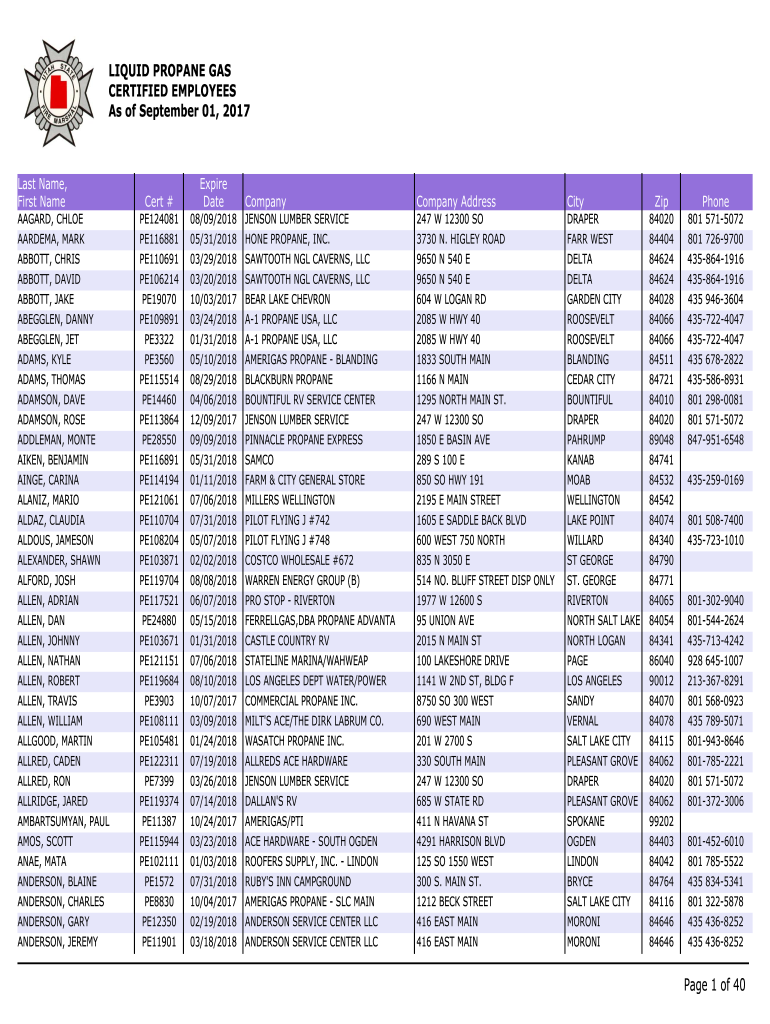 UTAH STATE FIRE MARSHAL

LIQUID PROPANE GAS
CERTIFIED EMPLOYEES
As of September 01, 2017

| Last Name, First Name | Cert # | Expire Date | Company | Company Address | City | Zip | Phone |
|---|---|---|---|---|---|---|---|
| AAGARD, CHLOE | PE124081 | 08/09/2018 | JENSON LUMBER SERVICE | 247 W 12300 SO | DRAPER | 84020 | 801 571-5072 |
| AARDEMA, MARK | PE116881 | 05/31/2018 | HONE PROPANE, INC. | 3730 N. HIGLEY ROAD | FARR WEST | 84404 | 801 726-9700 |
| ABBOTT, CHRIS | PE110691 | 03/29/2018 | SAWTOOTH NGL CAVERNS, LLC | 9650 N 540 E | DELTA | 84624 | 435-864-1916 |
| ABBOTT, DAVID | PE106214 | 03/20/2018 | SAWTOOTH NGL CAVERNS, LLC | 9650 N 540 E | DELTA | 84624 | 435-864-1916 |
| ABBOTT, JAKE | PE19070 | 10/03/2017 | BEAR LAKE CHEVRON | 604 W LOGAN RD | GARDEN CITY | 84028 | 435 946-3604 |
| ABEGGLEN, DANNY | PE109891 | 03/24/2018 | A-1 PROPANE USA, LLC | 2085 W HWY 40 | ROOSEVELT | 84066 | 435-722-4047 |
| ABEGGLEN, JET | PE3322 | 01/31/2018 | A-1 PROPANE USA, LLC | 2085 W HWY 40 | ROOSEVELT | 84066 | 435-722-4047 |
| ADAMS, KYLE | PE3560 | 05/10/2018 | AMERIGAS PROPANE - BLANDING | 1833 SOUTH MAIN | BLANDING | 84511 | 435 678-2822 |
| ADAMS, THOMAS | PE115514 | 08/29/2018 | BLACKBURN PROPANE | 1166 N MAIN | CEDAR CITY | 84721 | 435-586-8931 |
| ADAMSON, DAVE | PE14460 | 04/06/2018 | BOUNTIFUL RV SERVICE CENTER | 1295 NORTH MAIN ST. | BOUNTIFUL | 84010 | 801 298-0081 |
| ADAMSON, ROSE | PE113864 | 12/09/2017 | JENSON LUMBER SERVICE | 247 W 12300 SO | DRAPER | 84020 | 801 571-5072 |
| ADDLEMAN, MONTE | PE28550 | 09/09/2018 | PINNACLE PROPANE EXPRESS | 1850 E BASIN AVE | PAHRUMP | 89048 | 847-951-6548 |
| AIKEN, BENJAMIN | PE116891 | 05/31/2018 | SAMCO | 289 S 100 E | KANAB | 84741 | |
| AINGE, CARINA | PE114194 | 01/11/2018 | FARM & CITY GENERAL STORE | 850 SO HWY 191 | MOAB | 84532 | 435-259-0169 |
| ALANIZ, MARIO | PE121061 | 07/06/2018 | MILLERS WELLINGTON | 2195 E MAIN STREET | WELLINGTON | 84542 | |
| ALDAZ, CLAUDIA | PE110704 | 07/31/2018 | PILOT FLYING J #742 | 1605 E SADDLE BACK BLVD | LAKE POINT | 84074 | 801 508-7400 |
| ALDOUS, JAMESON | PE108204 | 05/07/2018 | PILOT FLYING J #748 | 600 WEST 750 NORTH | WILLARD | 84340 | 435-723-1010 |
| ALEXANDER, SHAWN | PE103871 | 02/02/2018 | COSTCO WHOLESALE #672 | 835 N 3050 E | ST GEORGE | 84790 | |
| ALFORD, JOSH | PE119704 | 08/08/2018 | WARREN ENERGY GROUP (B) | 514 NO. BLUFF STREET DISP ONLY | ST. GEORGE | 84771 | |
| ALLEN, ADRIAN | PE117521 | 06/07/2018 | PRO STOP - RIVERTON | 1977 W 12600 S | RIVERTON | 84065 | 801-302-9040 |
| ALLEN, DAN | PE24880 | 05/15/2018 | FERRELLGAS,DBA PROPANE ADVANTA | 95 UNION AVE | NORTH SALT LAKE | 84054 | 801-544-2624 |
| ALLEN, JOHNNY | PE103671 | 01/31/2018 | CASTLE COUNTRY RV | 2015 N MAIN ST | NORTH LOGAN | 84341 | 435-713-4242 |
| ALLEN, NATHAN | PE121151 | 07/06/2018 | STATELINE MARINA/WAHWEAP | 100 LAKESHORE DRIVE | PAGE | 86040 | 928 645-1007 |
| ALLEN, ROBERT | PE119684 | 08/10/2018 | LOS ANGELES DEPT WATER/POWER | 1141 W 2ND ST, BLDG F | LOS ANGELES | 90012 | 213-367-8291 |
| ALLEN, TRAVIS | PE3903 | 10/07/2017 | COMMERCIAL PROPANE INC. | 8750 SO 300 WEST | SANDY | 84070 | 801 568-0923 |
| ALLEN, WILLIAM | PE108111 | 03/09/2018 | MILT'S ACE/THE DIRK LABRUM CO. | 690 WEST MAIN | VERNAL | 84078 | 435 789-5071 |
| ALLGOOD, MARTIN | PE105481 | 01/24/2018 | WASATCH PROPANE INC. | 201 W 2700 S | SALT LAKE CITY | 84115 | 801-943-8646 |
| ALLRED, CADEN | PE122311 | 07/19/2018 | ALLREDS ACE HARDWARE | 330 SOUTH MAIN | PLEASANT GROVE | 84062 | 801-785-2221 |
| ALLRED, RON | PE7399 | 03/26/2018 | JENSON LUMBER SERVICE | 247 W 12300 SO | DRAPER | 84020 | 801 571-5072 |
| ALLRIDGE, JARED | PE119374 | 07/14/2018 | DALLAN'S RV | 685 W STATE RD | PLEASANT GROVE | 84062 | 801-372-3006 |
| AMBARTSUMYAN, PAUL | PE11387 | 10/24/2017 | AMERIGAS/PTI | 411 N HAVANA ST | SPOKANE | 99202 | |
| AMOS, SCOTT | PE115944 | 03/23/2018 | ACE HARDWARE - SOUTH OGDEN | 4291 HARRISON BLVD | OGDEN | 84403 | 801-452-6010 |
| ANAE, MATA | PE102111 | 01/03/2018 | ROOFERS SUPPLY, INC. - LINDON | 125 SO 1550 WEST | LINDON | 84042 | 801 785-5522 |
| ANDERSON, BLAINE | PE1572 | 07/31/2018 | RUBY'S INN CAMPGROUND | 300 S. MAIN ST. | BRYCE | 84764 | 435 834-5341 |
| ANDERSON, CHARLES | PE8830 | 10/04/2017 | AMERIGAS PROPANE - SLC MAIN | 1212 BECK STREET | SALT LAKE CITY | 84116 | 801 322-5878 |
| ANDERSON, GARY | PE12350 | 02/19/2018 | ANDERSON SERVICE CENTER LLC | 416 EAST MAIN | MORONI | 84646 | 435 436-8252 |
| ANDERSON, JEREMY | PE11901 | 03/18/2018 | ANDERSON SERVICE CENTER LLC | 416 EAST MAIN | MORONI | 84646 | 435 436-8252 |

Page 1 of 40